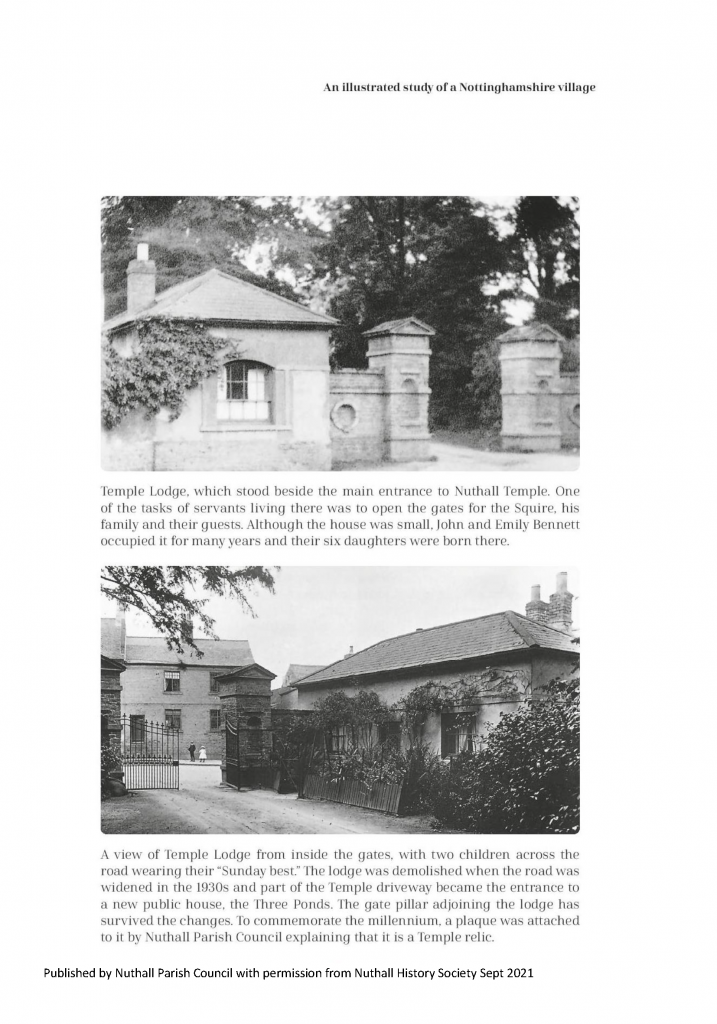 An illustrated study of a Nottinghamshire village

Temple Lodge, which stood beside the main entrance to Nuthall Temple. One of the tasks of servants living there was to open the gates for the Squire, his family and their guests. Although the house was small, John and Emily Bennett occupied it for many years and their six daughters were born there.

A view of Temple Lodge from inside the gates, with two children across the road wearing their "Sunday best." The lodge was demolished when the road was widened in the 1930s and part of the Temple driveway became the entrance to a new public house, the Three Ponds. The gate pillar adjoining the lodge has survived the changes. To commemorate the millennium, a plaque was attached to it by Nuthall Parish Council explaining that it is a Temple relic.

Published by Nuthall Parish Council with permission from Nuthall History Society Sept 2021